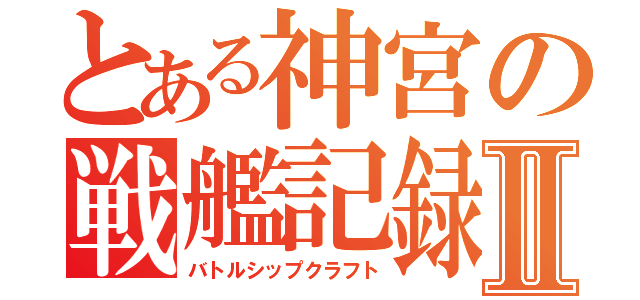 とある神宮の
戦艦記録Ⅱ
バトルシップクラフト